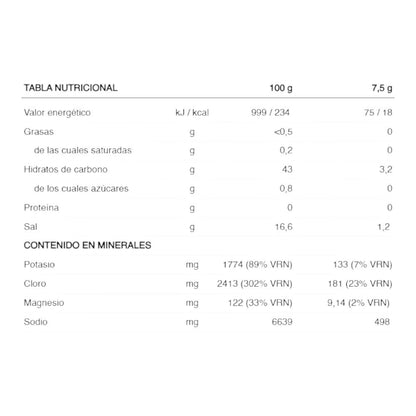 | TABLA NUTRICIONAL |  | 100 g | 7,5 g |
|---|---|---|---|
| Valor energético | kJ / kcal | 999 / 234 | 75 / 18 |
| Grasas | g | <0,5 | 0 |
| de las cuales saturadas | g | 0,2 | 0 |
| Hidratos de carbono | g | 43 | 3,2 |
| de los cuales azúcares | g | 0,8 | 0 |
| Proteína | g | 0 | 0 |
| Sal | g | 16,6 | 1,2 |
| CONTENIDO EN MINERALES |  |  |  |
| Potasio | mg | 1774 (89% VRN) | 133 (7% VRN) |
| Cloro | mg | 2413 (302% VRN) | 181 (23% VRN) |
| Magnesio | mg | 122 (33% VRN) | 9,14 (2% VRN) |
| Sodio | mg | 6639 | 498 |